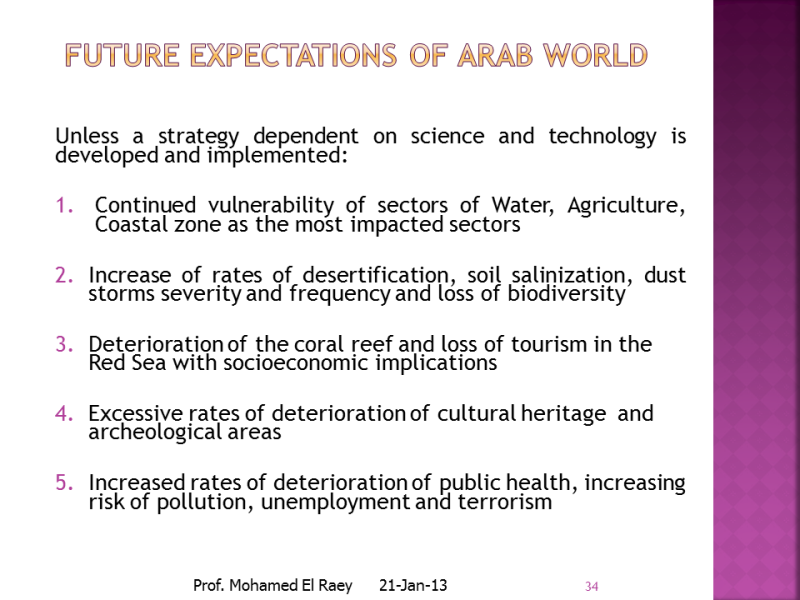 FUTURE EXPECTATIONS OF ARAB WORLD

Unless a strategy dependent on science and technology is developed and implemented:

1. Continued vulnerability of sectors of Water, Agriculture, Coastal zone as the most impacted sectors

2. Increase of rates of desertification, soil salinization, dust storms severity and frequency and loss of biodiversity

3. Deterioration of the coral reef and loss of tourism in the Red Sea with socioeconomic implications

4. Excessive rates of deterioration of cultural heritage and archeological areas

5. Increased rates of deterioration of public health, increasing risk of pollution, unemployment and terrorism

Prof. Mohamed El Raey 21-Jan-13 34